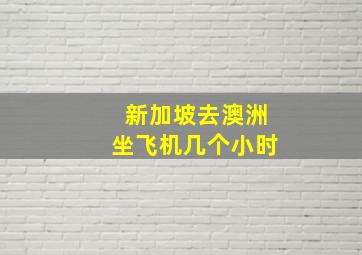 新加坡去澳洲
坐飞机几个小时